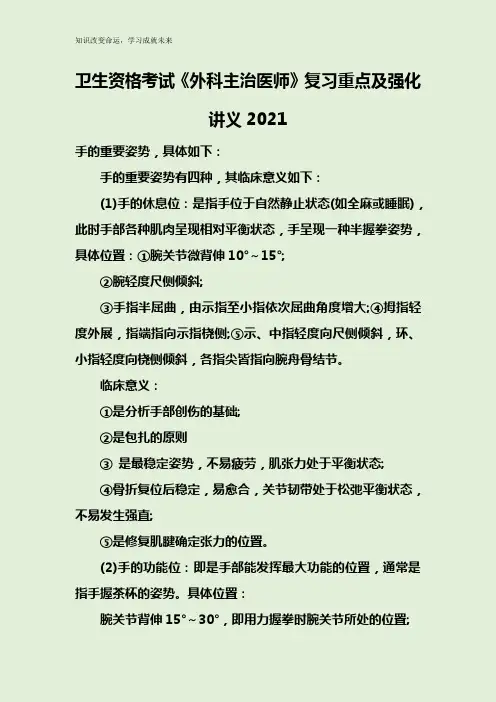 知识改变命运，学习成就未来

卫生资格考试《外科主治医师》复习重点及强化讲义 2021

手的重要姿势，具体如下：

手的重要姿势有四种，其临床意义如下：

(1)手的休息位：是指手位于自然静止状态(如全麻或睡眠)，此时手部各种肌肉呈现相对平衡状态，手呈现一种半握拳姿势，具体位置：①腕关节微背伸 10°～15°;

②腕轻度尺侧倾斜;

③手指半屈曲，由示指至小指依次屈曲角度增大;④拇指轻度外展，指端指向示指桡侧;⑤示、中指轻度向尺侧倾斜，环、小指轻度向桡侧倾斜，各指尖皆指向腕舟骨结节。

临床意义：

①是分析手部创伤的基础;

②是包扎的原则

③ 是最稳定姿势，不易疲劳，肌张力处于平衡状态;

④骨折复位后稳定，易愈合，关节韧带处于松弛平衡状态，不易发生强直;

⑤是修复肌腱确定张力的位置。

(2)手的功能位：即是手部能发挥最大功能的位置，通常是指手握茶杯的姿势。具体位置：

腕关节背伸 15°～30°，即用力握拳时腕关节所处的位置;